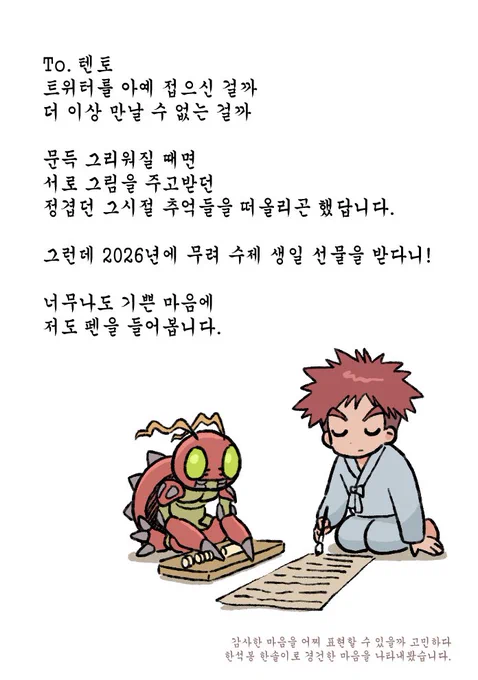 To. 텐토
트위터를 아예 접으신 걸까
더 이상 만날 수 없는 걸까

문득 그리워질 때면
서로 그림을 주고받던
정겹던 그시절 추억들을 떠올리곤 했답니다.

그런데 2026년에 무려 수제 생일 선물을 받다니!

너무나도 기쁜 마음에
저도 펜을 들어봅니다.

감사한 마음을 어찌 표현할 수 있을까 고민하다
한석봉 한솔이로 경건한 마음을 나타내봤습니다.